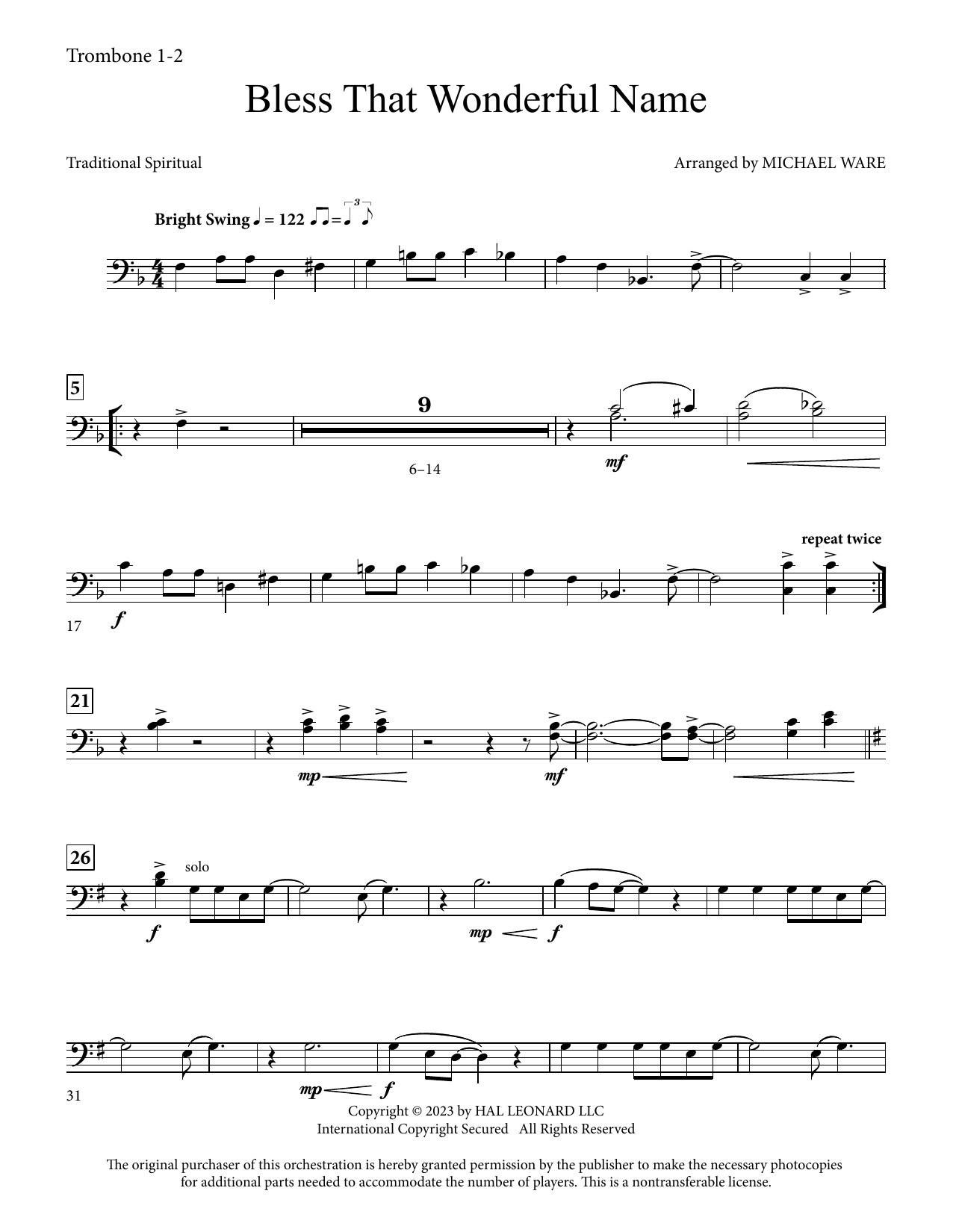 Trombone 1-2

Bless That Wonderful Name

Traditional Spiritual

Arranged by MICHAEL WARE

Bright Swing ♩ = 122

5

9

6–14

mf

repeat twice

17

f

21

mp

mf

26

solo

f

mp f

31

mp f

Copyright © 2023 by HAL LEONARD LLC
International Copyright Secured All Rights Reserved

The original purchaser of this orchestration is hereby granted permission by the publisher to make the necessary photocopies for additional parts needed to accommodate the number of players. This is a nontransferable license.